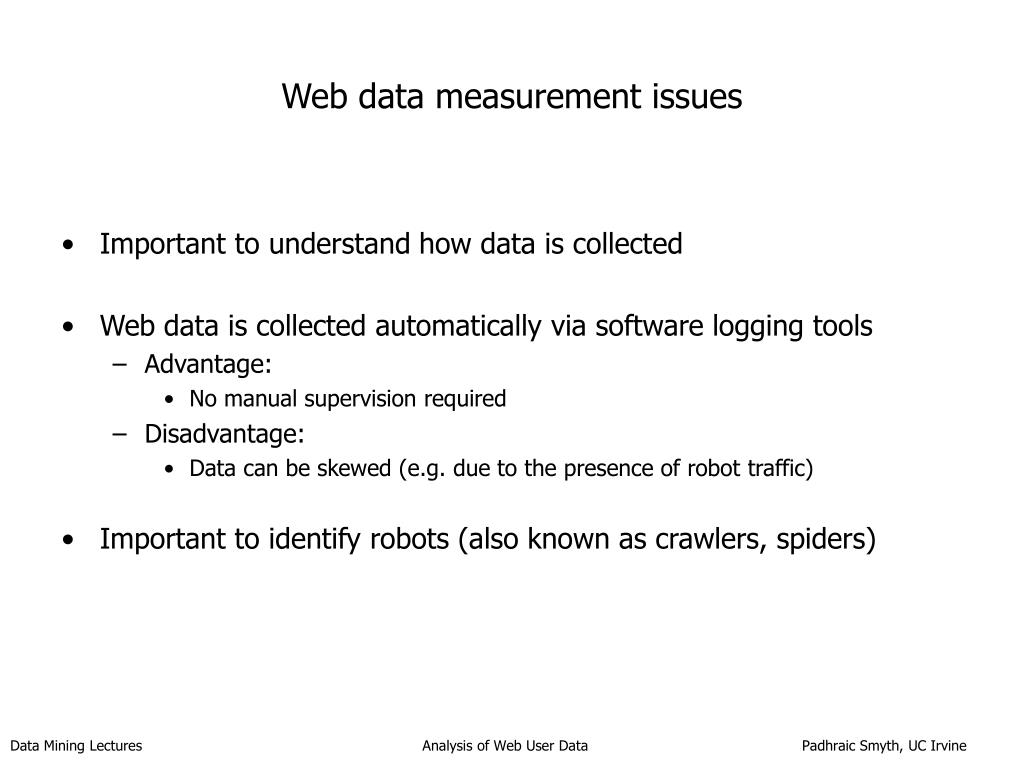 Web data measurement issues

• Important to understand how data is collected

• Web data is collected automatically via software logging tools
– Advantage:
• No manual supervision required
– Disadvantage:
• Data can be skewed (e.g. due to the presence of robot traffic)

• Important to identify robots (also known as crawlers, spiders)

Data Mining Lectures Analysis of Web User Data Padhraic Smyth, UC Irvine